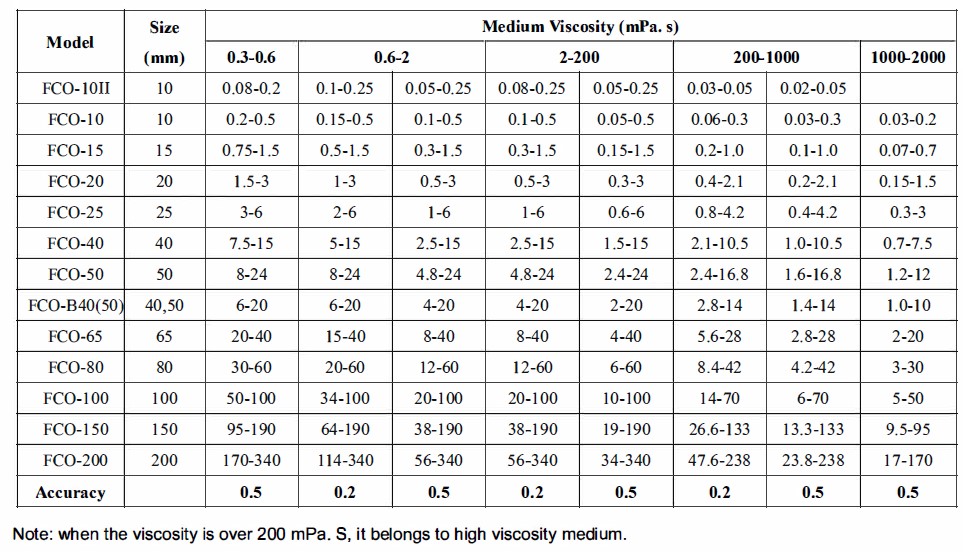 | Model | Size (mm) | Medium Viscosity (mPa. s) | | | | | | | |
|---|---|---|---|---|---|---|---|---|---|
| | | 0.3-0.6 | 0.6-2 | | 2-200 | | 200-1000 | | 1000-2000 |
| FCO-10II | 10 | 0.08-0.2 | 0.1-0.25 | 0.05-0.25 | 0.08-0.25 | 0.05-0.25 | 0.03-0.05 | 0.02-0.05 | |
| FCO-10 | 10 | 0.2-0.5 | 0.15-0.5 | 0.1-0.5 | 0.1-0.5 | 0.05-0.5 | 0.06-0.3 | 0.03-0.3 | 0.03-0.2 |
| FCO-15 | 15 | 0.75-1.5 | 0.5-1.5 | 0.3-1.5 | 0.3-1.5 | 0.15-1.5 | 0.2-1.0 | 0.1-1.0 | 0.07-0.7 |
| FCO-20 | 20 | 1.5-3 | 1-3 | 0.5-3 | 0.5-3 | 0.3-3 | 0.4-2.1 | 0.2-2.1 | 0.15-1.5 |
| FCO-25 | 25 | 3-6 | 2-6 | 1-6 | 1-6 | 0.6-6 | 0.8-4.2 | 0.4-4.2 | 0.3-3 |
| FCO-40 | 40 | 7.5-15 | 5-15 | 2.5-15 | 2.5-15 | 1.5-15 | 2.1-10.5 | 1.0-10.5 | 0.7-7.5 |
| FCO-50 | 50 | 8-24 | 8-24 | 4.8-24 | 4.8-24 | 2.4-24 | 2.4-16.8 | 1.6-16.8 | 1.2-12 |
| FCO-B40(50) | 40,50 | 6-20 | 6-20 | 4-20 | 4-20 | 2-20 | 2.8-14 | 1.4-14 | 1.0-10 |
| FCO-65 | 65 | 20-40 | 15-40 | 8-40 | 8-40 | 4-40 | 5.6-28 | 2.8-28 | 2-20 |
| FCO-80 | 80 | 30-60 | 20-60 | 12-60 | 12-60 | 6-60 | 8.4-42 | 4.2-42 | 3-30 |
| FCO-100 | 100 | 50-100 | 34-100 | 20-100 | 20-100 | 10-100 | 14-70 | 6-70 | 5-50 |
| FCO-150 | 150 | 95-190 | 64-190 | 38-190 | 38-190 | 19-190 | 26.6-133 | 13.3-133 | 9.5-95 |
| FCO-200 | 200 | 170-340 | 114-340 | 56-340 | 56-340 | 34-340 | 47.6-238 | 23.8-238 | 17-170 |
| Accuracy | | 0.5 | 0.2 | 0.5 | 0.2 | 0.5 | 0.2 | 0.5 | 0.5 |

Note: when the viscosity is over 200 mPa. S, it belongs to high viscosity medium.